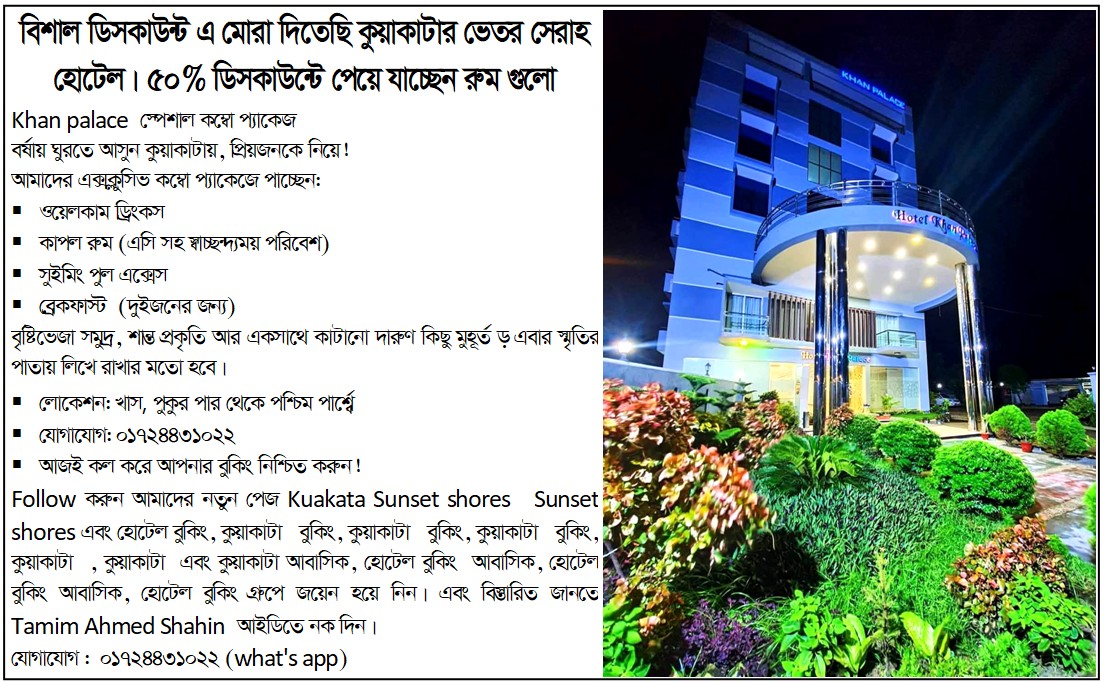 বিশাল ডিসকাউন্ট এ মোরা দিতেছি কুয়াকাটার ভেতর সেরাহ হোটেল। ৫০% ডিসকাউন্টে পেয়ে যাচ্ছেন রুম গুলো

Khan palace স্পেশাল কম্বো প্যাকেজ
বর্ষায় ঘুরতে আসুন কুয়াকাটায়, প্রিয়জনকে নিয়ে!
আমাদের এক্সক্লুসিভ কম্বো প্যাকেজে পাচ্ছেন:
▪ ওয়েলকাম ড্রিংকস
▪ কাপল রুম (এসি সহ স্বাচ্ছন্দ্যময় পরিবেশ)
▪ সুইমিং পুল এক্সেস
▪ ব্রেকফাস্ট (দুইজনের জন্য)
বৃষ্টিভেজা সমুদ্র, শান্ত প্রকৃতি আর একসাথে কাটানো দারুণ কিছু মুহূর্ত ড় এবার স্মৃতির পাতায় লিখে রাখার মতো হবে।
▪ লোকেশন: খাস, পুকুর পার থেকে পশ্চিম পার্শ্বে
▪ যোগাযোগ: ০১৭২৪৪৩১০২২
▪ আজই কল করে আপনার বুকিং নিশ্চিত করুন!

Follow করুন আমাদের নতুন পেজ Kuakata Sunset shores Sunset shores এবং হোটেল বুকিং, কুয়াকাটা বুকিং, কুয়াকাটা বুকিং, কুয়াকাটা বুকিং, কুয়াকাটা , কুয়াকাটা এবং কুয়াকাটা আবাসিক, হোটেল বুকিং আবাসিক, হোটেল বুকিং আবাসিক, হোটেল বুকিং গ্রুপে জয়েন হয়ে নিন। এবং বিস্তারিত জানতে Tamim Ahmed Shahin আইডিতে নক দিন।
যোগাযোগ : ০১৭২৪৪৩১০২২ (what's app)

KHAN PALACE
Hotel Khan Palace